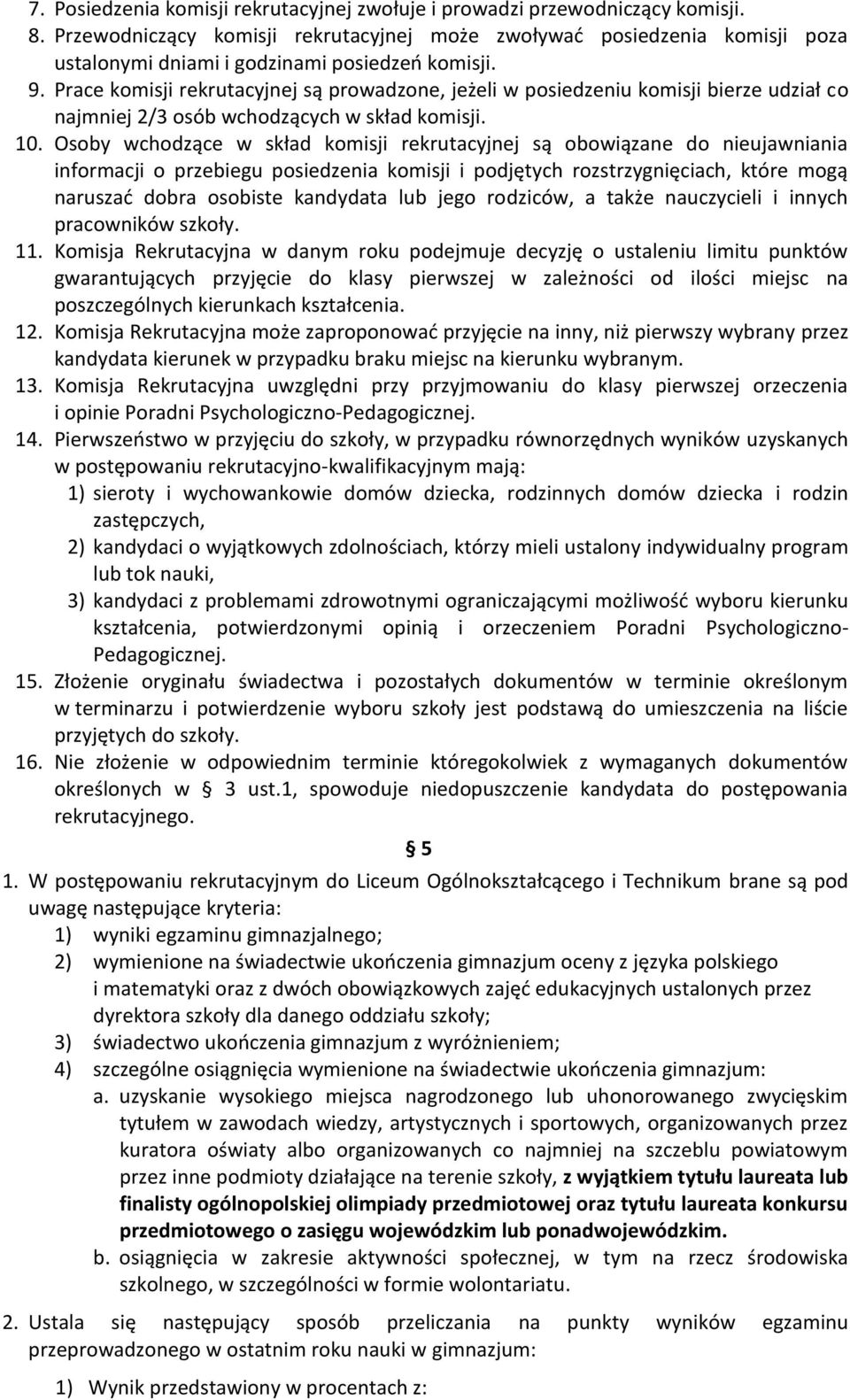 7. Posiedzenia komisji rekrutacyjnej zwołuje i prowadzi przewodniczący komisji.
8. Przewodniczący komisji rekrutacyjnej może zwoływać posiedzenia komisji poza ustalonymi dniami i godzinami posiedzeń komisji.
9. Prace komisji rekrutacyjnej są prowadzone, jeżeli w posiedzeniu komisji bierze udział co najmniej 2/3 osób wchodzących w skład komisji.
10. Osoby wchodzące w skład komisji rekrutacyjnej są obowiązane do nieujawniania informacji o przebiegu posiedzenia komisji i podjętych rozstrzygnięciach, które mogą naruszać dobra osobiste kandydata lub jego rodziców, a także nauczycieli i innych pracowników szkoły.
11. Komisja Rekrutacyjna w danym roku podejmuje decyzję o ustaleniu limitu punktów gwarantujących przyjęcie do klasy pierwszej w zależności od ilości miejsc na poszczególnych kierunkach kształcenia.
12. Komisja Rekrutacyjna może zaproponować przyjęcie na inny, niż pierwszy wybrany przez kandydata kierunek w przypadku braku miejsc na kierunku wybranym.
13. Komisja Rekrutacyjna uwzględni przy przyjmowaniu do klasy pierwszej orzeczenia i opinie Poradni Psychologiczno-Pedagogicznej.
14. Pierwszeństwo w przyjęciu do szkoły, w przypadku równorzędnych wyników uzyskanych w postępowaniu rekrutacyjno-kwalifikacyjnym mają:
1) sieroty i wychowankowie domów dziecka, rodzinnych domów dziecka i rodzin zastępczych,
2) kandydaci o wyjątkowych zdolnościach, którzy mieli ustalony indywidualny program lub tok nauki,
3) kandydaci z problemami zdrowotnymi ograniczającymi możliwość wyboru kierunku kształcenia, potwierdzonymi opinią i orzeczeniem Poradni Psychologiczno-Pedagogicznej.
15. Złożenie oryginału świadectwa i pozostałych dokumentów w terminie określonym w terminarzu i potwierdzenie wyboru szkoły jest podstawą do umieszczenia na liście przyjętych do szkoły.
16. Nie złożenie w odpowiednim terminie któregokolwiek z wymaganych dokumentów określonych w § 3 ust.1, spowoduje niedopuszczenie kandydata do postępowania rekrutacyjnego.

§ 5

1. W postępowaniu rekrutacyjnym do Liceum Ogólnokształcącego i Technikum brane są pod uwagę następujące kryteria:
1) wyniki egzaminu gimnazjalnego;
2) wymienione na świadectwie ukończenia gimnazjum oceny z języka polskiego i matematyki oraz z dwóch obowiązkowych zajęć edukacyjnych ustalonych przez dyrektora szkoły dla danego oddziału szkoły;
3) świadectwo ukończenia gimnazjum z wyróżnieniem;
4) szczególne osiągnięcia wymienione na świadectwie ukończenia gimnazjum:
a. uzyskanie wysokiego miejsca nagrodzonego lub uhonorowanego zwycięskim tytułem w zawodach wiedzy, artystycznych i sportowych, organizowanych przez kuratora oświaty albo organizowanych co najmniej na szczeblu powiatowym przez inne podmioty działające na terenie szkoły, z wyjątkiem tytułu laureata lub finalisty ogólnopolskiej olimpiady przedmiotowej oraz tytułu laureata konkursu przedmiotowego o zasięgu wojewódzkim lub ponadwojewódzkim.
b. osiągnięcia w zakresie aktywności społecznej, w tym na rzecz środowiska szkolnego, w szczególności w formie wolontariatu.
2. Ustala się następujący sposób przeliczania na punkty wyników egzaminu przeprowadzonego w ostatnim roku nauki w gimnazjum:
1) Wynik przedstawiony w procentach z: